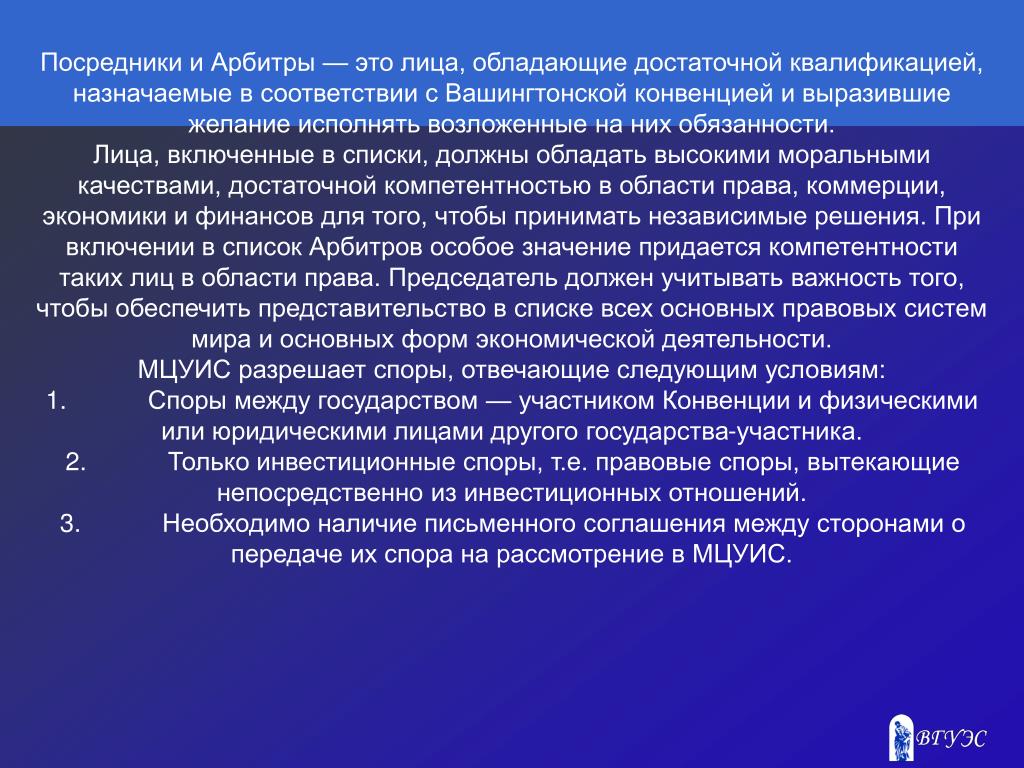 Посредники и Арбитры — это лица, обладающие достаточной квалификацией, назначаемые в соответствии с Вашингтонской конвенцией и выразившие желание исполнять возложенные на них обязанности.
Лица, включенные в списки, должны обладать высокими моральными качествами, достаточной компетентностью в области права, коммерции, экономики и финансов для того, чтобы принимать независимые решения. При включении в список Арбитров особое значение придается компетентности таких лиц в области права. Председатель должен учитывать важность того, чтобы обеспечить представительство в списке всех основных правовых систем мира и основных форм экономической деятельности.
МЦУИС разрешает споры, отвечающие следующим условиям:
1. Споры между государством — участником Конвенции и физическими или юридическими лицами другого государства-участника.
2. Только инвестиционные споры, т.е. правовые споры, вытекающие непосредственно из инвестиционных отношений.
3. Необходимо наличие письменного соглашения между сторонами о передаче их спора на рассмотрение в МЦУИС.

ВГУЭС